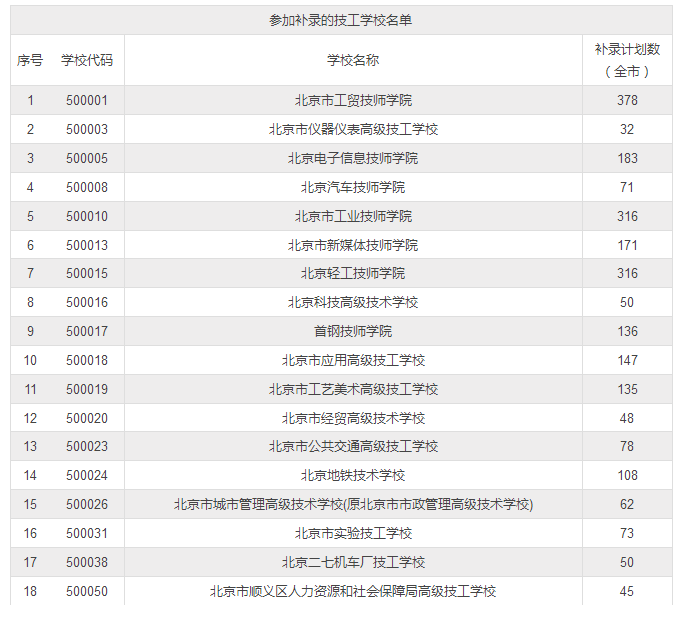 参加补录的技工学校名单

| 序号 | 学校代码 | 学校名称 | 补录计划数（全市） |
|---|---|---|---|
| 1 | 500001 | 北京市工贸技师学院 | 378 |
| 2 | 500003 | 北京市仪器仪表高级技工学校 | 32 |
| 3 | 500005 | 北京电子信息技师学院 | 183 |
| 4 | 500008 | 北京汽车技师学院 | 71 |
| 5 | 500010 | 北京市工业技师学院 | 316 |
| 6 | 500013 | 北京市新媒体技师学院 | 171 |
| 7 | 500015 | 北京轻工技师学院 | 316 |
| 8 | 500016 | 北京科技高级技术学校 | 50 |
| 9 | 500017 | 首钢技师学院 | 136 |
| 10 | 500018 | 北京市应用高级技工学校 | 147 |
| 11 | 500019 | 北京市工艺美术高级技工学校 | 135 |
| 12 | 500020 | 北京市经贸高级技术学校 | 48 |
| 13 | 500023 | 北京市公共交通高级技工学校 | 78 |
| 14 | 500024 | 北京地铁技术学校 | 108 |
| 15 | 500026 | 北京市城市管理高级技术学校(原北京市市政管理高级技术学校) | 62 |
| 16 | 500031 | 北京市实验技工学校 | 73 |
| 17 | 500038 | 北京二七机车厂技工学校 | 50 |
| 18 | 500050 | 北京市顺义区人力资源和社会保障局高级技工学校 | 45 |